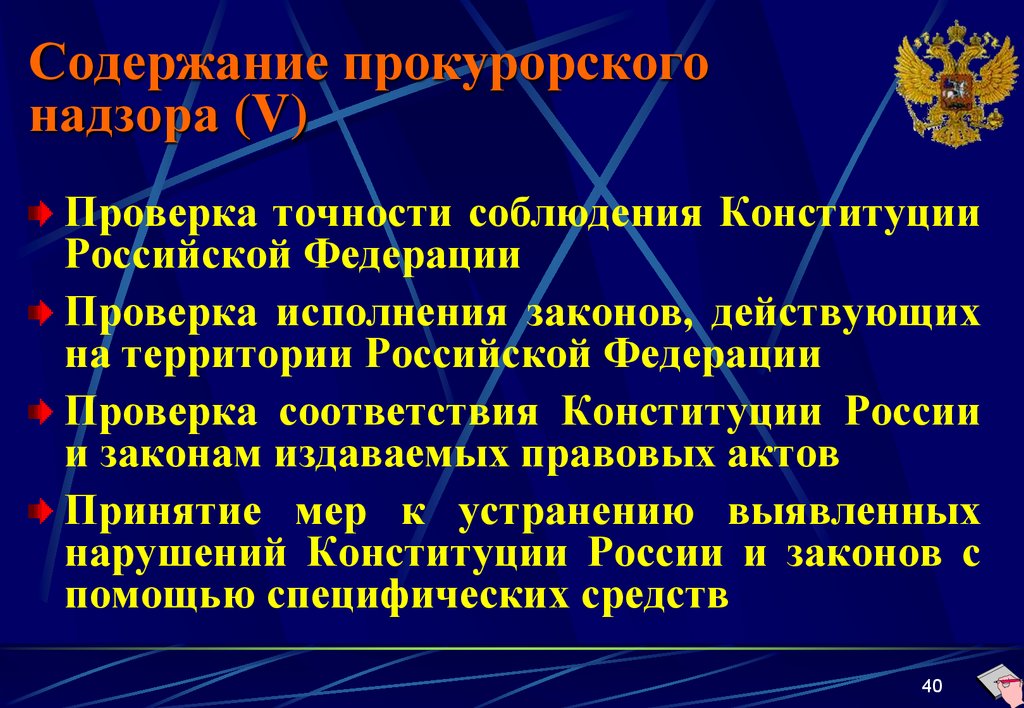 Содержание прокурорского надзора (V)

Проверка точности соблюдения Конституции Российской Федерации

Проверка исполнения законов, действующих на территории Российской Федерации

Проверка соответствия Конституции России и законам издаваемых правовых актов

Принятие мер к устранению выявленных нарушений Конституции России и законов с помощью специфических средств

40